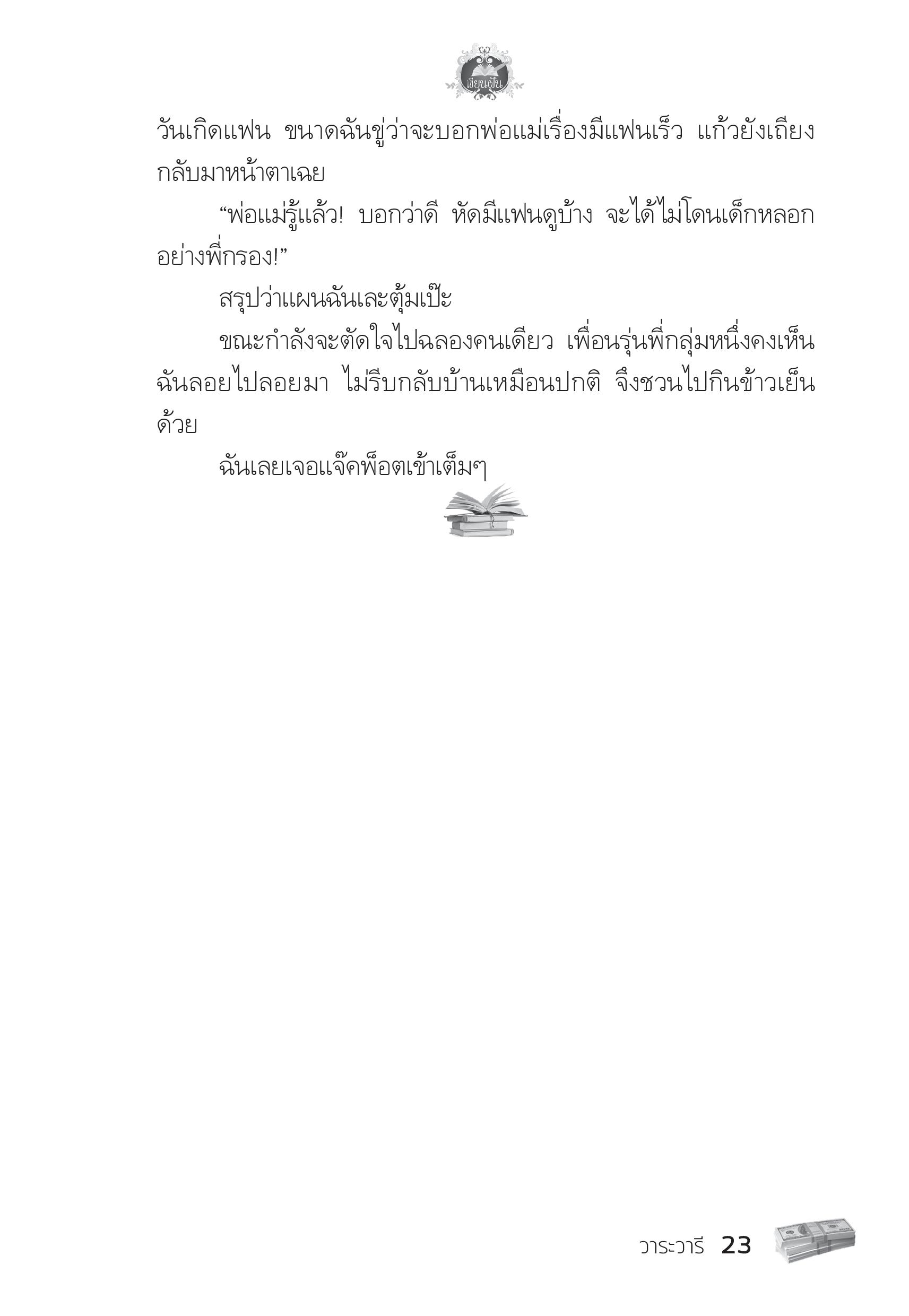 เขียนฝัน

วันเกิดแฟน ขนาดฉันขู่ว่าจะบอกพ่อแม่เรื่องมีแฟนเร็ว แก้วยังเถียงกลับมาหน้าตาเฉย

“พ่อแม่รู้แล้ว! บอกว่าดี หัดมีแฟนดูบ้าง จะได้ไม่โดนเด็กหลอกอย่างพี่กรอง!”

สรุปว่าแผนฉันเละตุ้มเป๊ะ

ขณะกำลังจะตัดใจไปฉลองคนเดียว เพื่อนรุ่นพี่กลุ่มหนึ่งคงเห็นฉันลอยไปลอยมา ไม่รีบกลับบ้านเหมือนปกติ จึงชวนไปกินข้าวเย็นด้วย

ฉันเลยเจอแจ๊คพ็อตเข้าเต็มๆ

วาระวารี 23